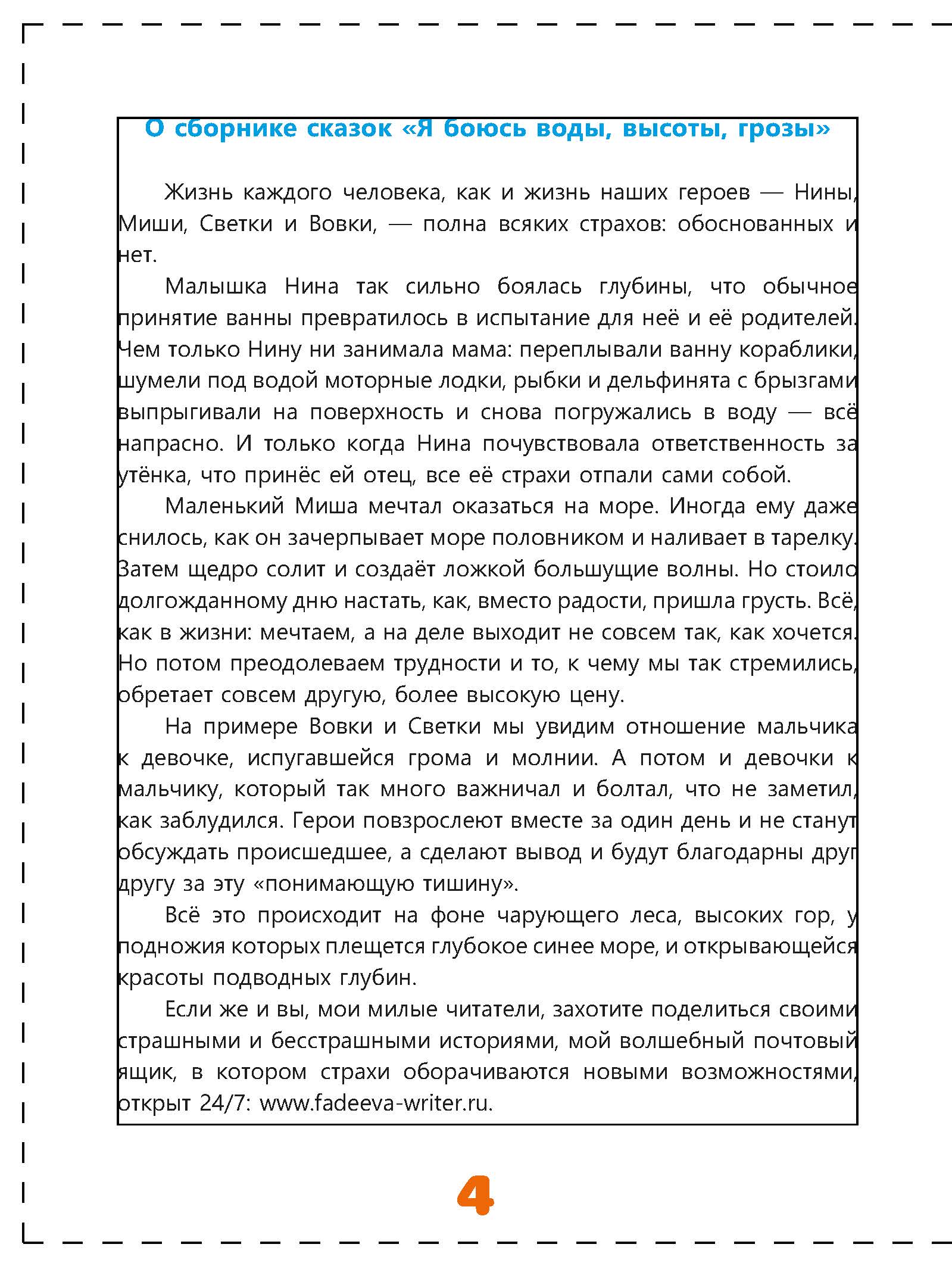 О сборнике сказок «Я боюсь воды, высоты, грозы»

Жизнь каждого человека, как и жизнь наших героев — Нины, Миши, Светки и Вовки, — полна всяких страхов: обоснованных и нет.

Малышка Нина так сильно боялась глубины, что обычное принятие ванны превратилось в испытание для неё и её родителей. Чем только Нину ни занимала мама: переплывали ванну кораблики, шумели под водой моторные лодки, рыбки и дельфинята с брызгами выпрыгивали на поверхность и снова погружались в воду — всё напрасно. И только когда Нина почувствовала ответственность за утёнка, что принёс ей отец, все её страхи отпали сами собой.

Маленький Миша мечтал оказаться на море. Иногда ему даже снилось, как он зачерпывает море половником и наливает в тарелку. Затем щедро солит и создаёт ложкой большущие волны. Но стоило долгожданному дню настать, как, вместо радости, пришла грусть. Всё, как в жизни: мечтаем, а на деле выходит не совсем так, как хочется. Но потом преодолеваем трудности и то, к чему мы так стремились, обретает совсем другую, более высокую цену.

На примере Вовки и Светки мы увидим отношение мальчика к девочке, испугавшейся грома и молнии. А потом и девочки к мальчику, который так много важничал и болтал, что не заметил, как заблудился. Герои повзрослеют вместе за один день и не станут обсуждать происшедшее, а сделают вывод и будут благодарны друг другу за эту «понимающую тишину».

Всё это происходит на фоне чарующего леса, высоких гор, у подножия которых плещется глубокое синее море, и открывающейся красоты подводных глубин.

Если же и вы, мои милые читатели, захотите поделиться своими страшными и бесстрашными историями, мой волшебный почтовый ящик, в котором страхи оборачиваются новыми возможностями, открыт 24/7: www.fadeeva-writer.ru.

4